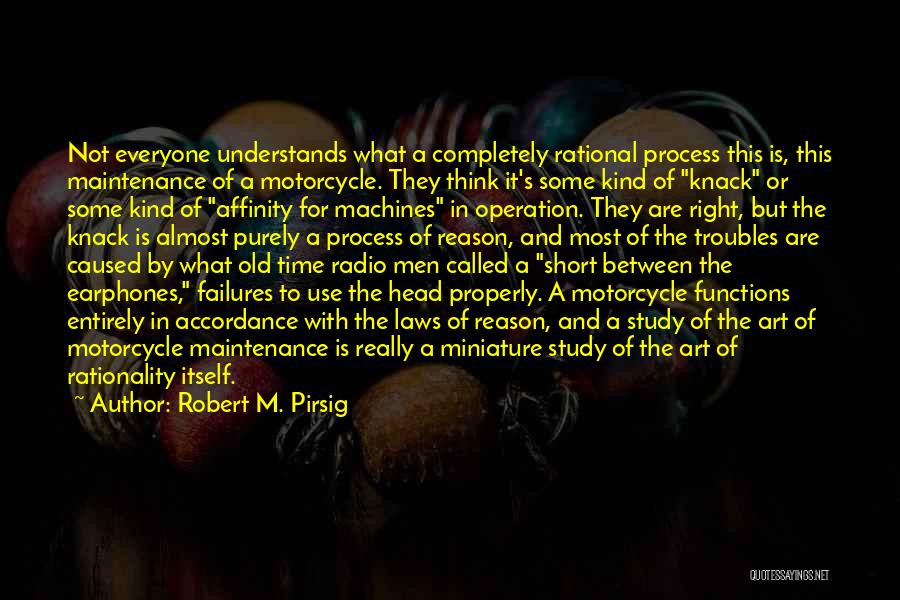 Not everyone understands what a completely rational process this is, this maintenance of a motorcycle. They think it's some kind of "knack" or some kind of "affinity for machines" in operation. They are right, but the knack is almost purely a process of reason, and most of the troubles are caused by what old time radio men called a "short between the earphones," failures to use the head properly. A motorcycle functions entirely in accordance with the laws of reason, and a study of the art of motorcycle maintenance is really a miniature study of the art of rationality itself.

~ Author: Robert M. Pirsig

QUOTESSAYINGS.NET